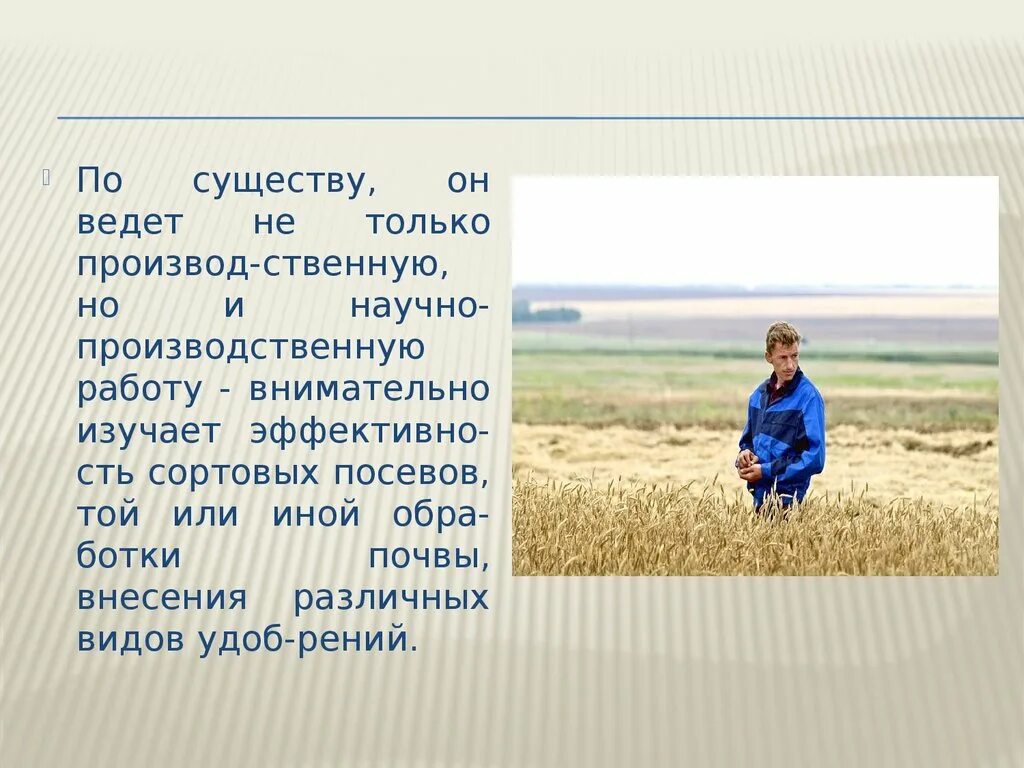 По существу, он ведет не только производ-ственную, но и научно-производственную работу - внимательно изучает эффективность сортовых посевов, той или иной обработки почвы, внесения различных видов удоб-рений.